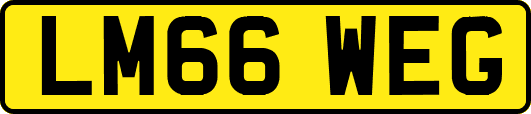 LM66 WEG